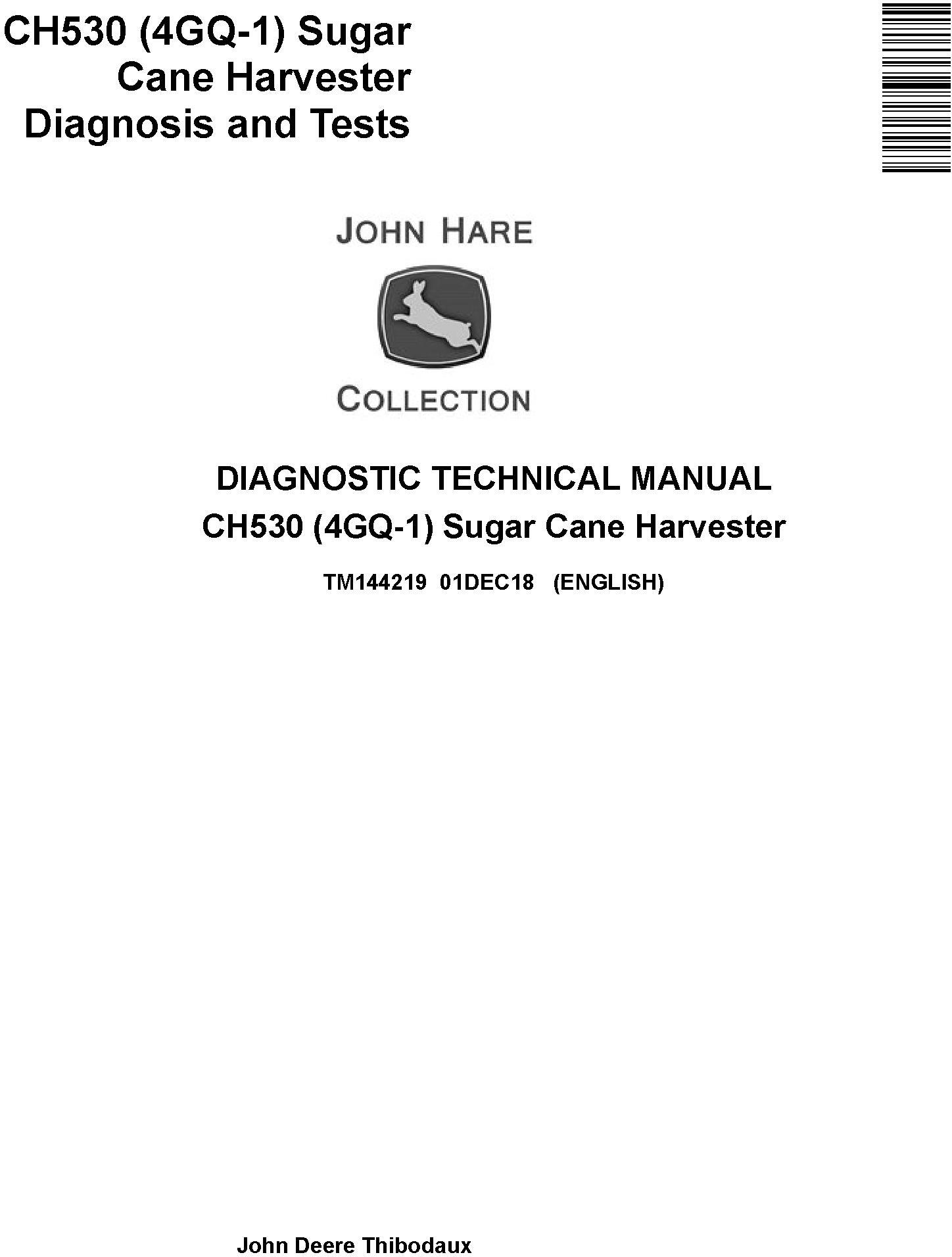 CH530 (4GQ-1) Sugar
Cane Harvester
Diagnosis and Tests

JOHN HARE

COLLECTION

DIAGNOSTIC TECHNICAL MANUAL
CH530 (4GQ-1) Sugar Cane Harvester

TM144219 01DEC18 (ENGLISH)

John Deere Thibodaux